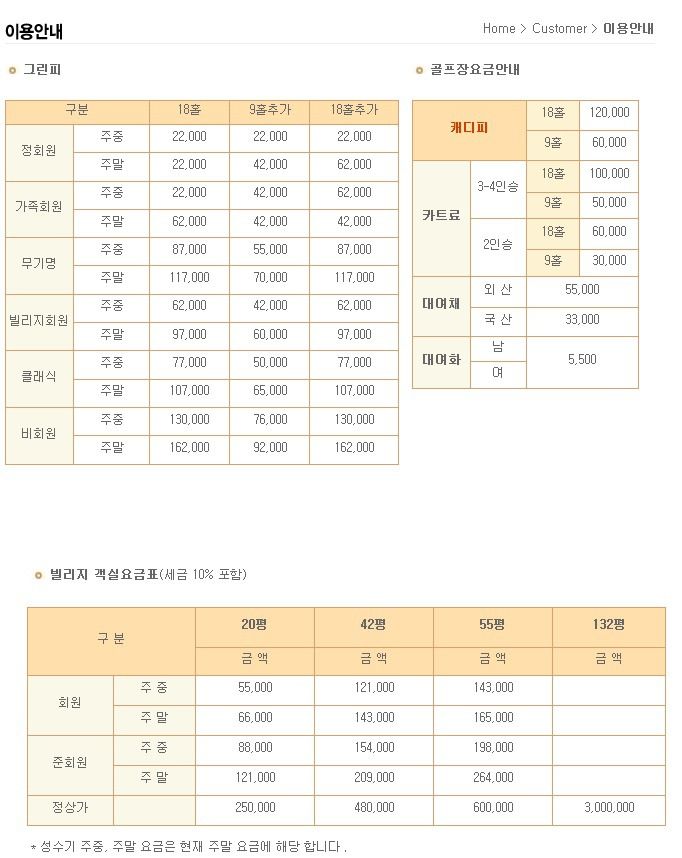 이용안내

Home > Customer > 이용안내

그린피

| 구분 | | 18홀 | 9홀추가 | 18홀추가 |
|---|---|---|---|---|
| 정회원 | 주중 | 22,000 | 22,000 | 22,000 |
| | 주말 | 22,000 | 42,000 | 62,000 |
| 가족회원 | 주중 | 22,000 | 42,000 | 62,000 |
| | 주말 | 62,000 | 42,000 | 42,000 |
| 무기명 | 주중 | 87,000 | 55,000 | 87,000 |
| | 주말 | 117,000 | 70,000 | 117,000 |
| 빌리지회원 | 주중 | 62,000 | 42,000 | 62,000 |
| | 주말 | 97,000 | 60,000 | 97,000 |
| 클래식 | 주중 | 77,000 | 50,000 | 77,000 |
| | 주말 | 107,000 | 65,000 | 107,000 |
| 비회원 | 주중 | 130,000 | 76,000 | 130,000 |
| | 주말 | 162,000 | 92,000 | 162,000 |

골프장요금안내

| 캐디피 | | 18홀 | 120,000 |
|---|---|---|---|
| | | 9홀 | 60,000 |
| 카트료 | 3-4인승 | 18홀 | 100,000 |
| | | 9홀 | 50,000 |
| | 2인승 | 18홀 | 60,000 |
| | | 9홀 | 30,000 |
| 대여채 | 외 산 | 55,000 | |
| | 국 산 | 33,000 | |
| 대여화 | 남 | 5,500 | |
| | 여 | | |

빌리지 객실요금표(세금 10% 포함)

| 구 분 | | 20평 | 42평 | 55평 | 132평 |
|---|---|---|---|---|---|
| | | 금 액 | 금 액 | 금 액 | 금 액 |
| 회원 | 주 중 | 55,000 | 121,000 | 143,000 | |
| | 주 말 | 66,000 | 143,000 | 165,000 | |
| 준회원 | 주 중 | 88,000 | 154,000 | 198,000 | |
| | 주 말 | 121,000 | 209,000 | 264,000 | |
| 정상가 | | 250,000 | 480,000 | 600,000 | 3,000,000 |

* 성수기 주중, 주말 요금은 현재 주말 요금에 해당 합니다 .